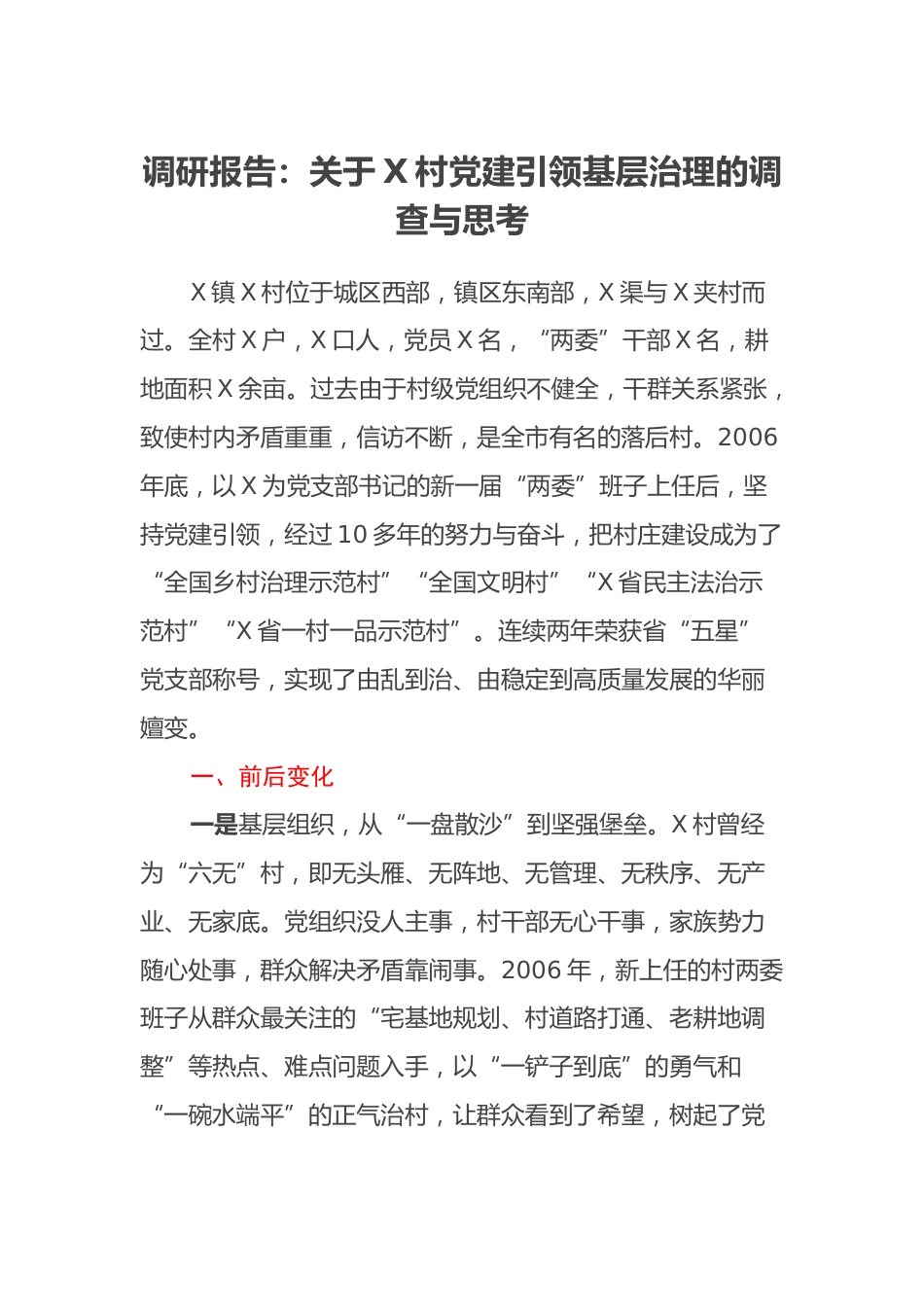 调研报告：关于X村党建引领基层治理的调查与思考

X镇X村位于城区西部，镇区东南部，X渠与X夹村而过。全村X户，X口人，党员X名，“两委”干部X名，耕地面积X余亩。过去由于村级党组织不健全，干群关系紧张，致使村内矛盾重重，信访不断，是全市有名的落后村。2006年底，以X为党支部书记的新一届“两委”班子上任后，坚持党建引领，经过10多年的努力与奋斗，把村庄建设成为了“全国乡村治理示范村”“全国文明村”“X省民主法治示范村”“X省一村一品示范村”。连续两年荣获省“五星”党支部称号，实现了由乱到治、由稳定到高质量发展的华丽嬗变。

一、前后变化

一是基层组织，从“一盘散沙”到坚强堡垒。X村曾经为“六无”村，即无头雁、无阵地、无管理、无秩序、无产业、无家底。党组织没人主事，村干部无心干事，家族势力随心处事，群众解决矛盾靠闹事。2006年，新上任的村两委班子从群众最关注的“宅基地规划、村道路打通、老耕地调整”等热点、难点问题入手，以“一铲子到底”的勇气和“一碗水端平”的正气治村，让群众看到了希望，树起了党